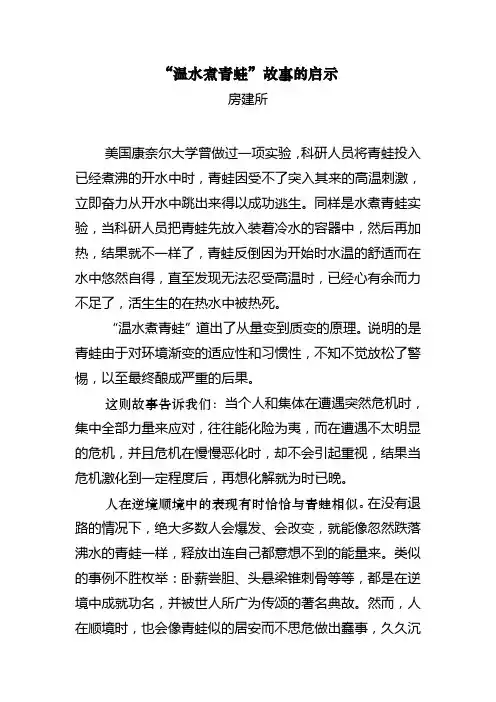 “温水煮青蛙”故事的启示

房建所

美国康奈尔大学曾做过一项实验，科研人员将青蛙投入已经煮沸的开水中时，青蛙因受不了突入其来的高温刺激，立即奋力从开水中跳出来得以成功逃生。同样是水煮青蛙实验，当科研人员把青蛙先放入装着冷水的容器中，然后再加热，结果就不一样了，青蛙反倒因为开始时水温的舒适而在水中悠然自得，直至发现无法忍受高温时，已经心有余而力不足了，活生生的在热水中被热死。

“温水煮青蛙”道出了从量变到质变的原理。说明的是青蛙由于对环境渐变的适应性和习惯性，不知不觉放松了警惕，以至最终酿成严重的后果。

这则故事告诉我们：当个人和集体在遭遇突然危机时，集中全部力量来应对，往往能化险为夷，而在遭遇不太明显的危机，并且危机在慢慢恶化时，却不会引起重视，结果当危机激化到一定程度后，再想化解就为时已晚。

人在逆境顺境中的表现有时恰恰与青蛙相似。在没有退路的情况下，绝大多数人会爆发、会改变，就能像忽然跌落沸水的青蛙一样，释放出连自己都意想不到的能量来。类似的事例不胜枚举：卧薪尝胆、头悬梁锥刺骨等等，都是在逆境中成就功名，并被世人所广为传颂的著名典故。然而，人在顺境时，也会像青蛙似的居安而不思危做出蠢事，久久沉